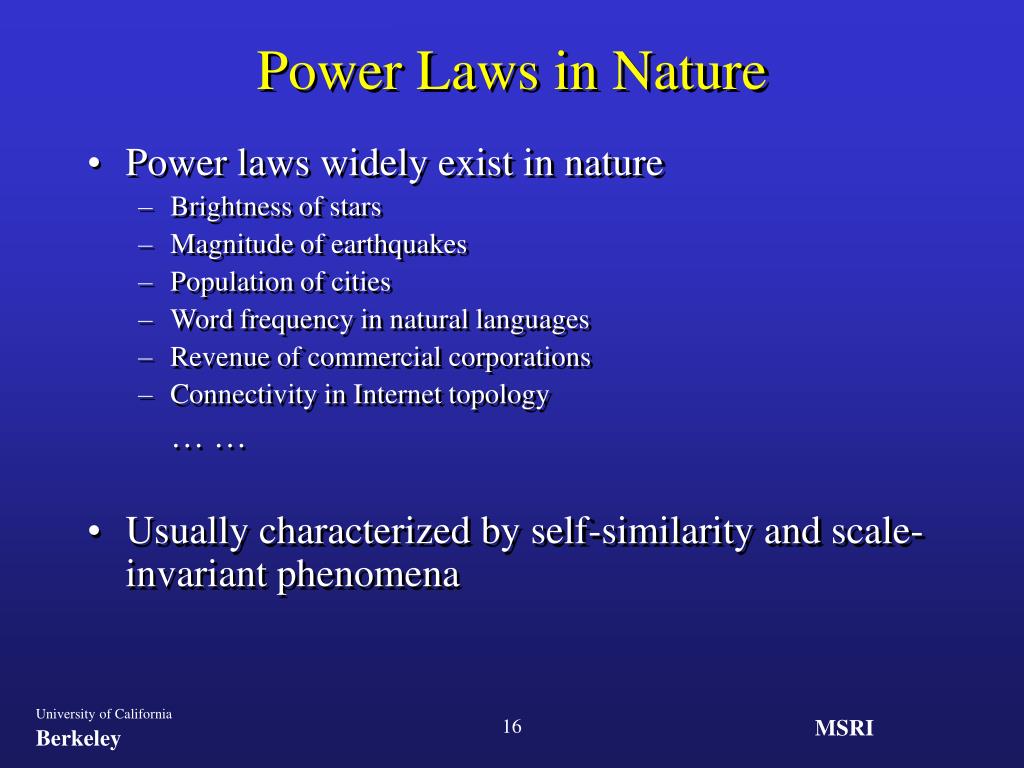 Power Laws in Nature

• Power laws widely exist in nature
– Brightness of stars
– Magnitude of earthquakes
– Population of cities
– Word frequency in natural languages
– Revenue of commercial corporations
– Connectivity in Internet topology
… …

• Usually characterized by self-similarity and scale-invariant phenomena

University of California
Berkeley

16

MSRI